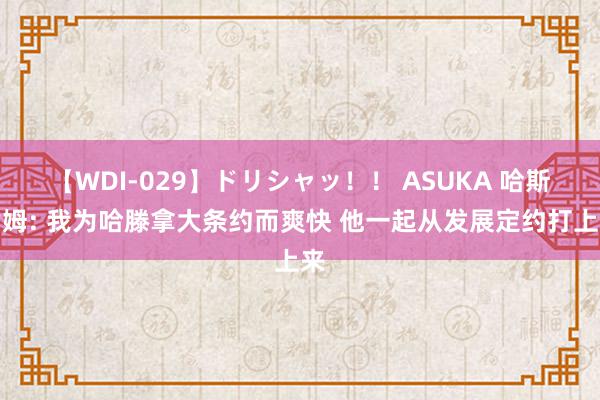 【WDI-029】ドリシャッ！！ ASUKA 哈斯姆: 我为哈滕拿大条约而爽快 他一起从发展定约打上上来